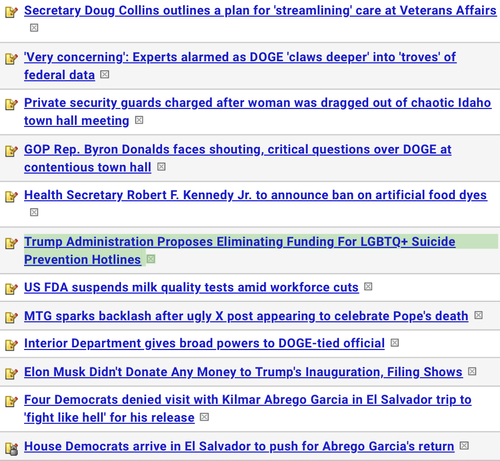 Secretary Doug Collins outlines a plan for 'streamlining' care at Veterans Affairs

'Very concerning': Experts alarmed as DOGE 'claws deeper' into 'troves' of federal data

Private security guards charged after woman was dragged out of chaotic Idaho town hall meeting

GOP Rep. Byron Donalds faces shouting, critical questions over DOGE at contentious town hall

Health Secretary Robert F. Kennedy Jr. to announce ban on artificial food dyes

Trump Administration Proposes Eliminating Funding For LGBTQ+ Suicide Prevention Hotlines

US FDA suspends milk quality tests amid workforce cuts

MTG sparks backlash after ugly X post appearing to celebrate Pope's death

Interior Department gives broad powers to DOGE-tied official

Elon Musk Didn't Donate Any Money to Trump's Inauguration, Filing Shows

Four Democrats denied visit with Kilmar Abrego Garcia in El Salvador trip to 'fight like hell' for his release

House Democrats arrive in El Salvador to push for Abrego Garcia's return